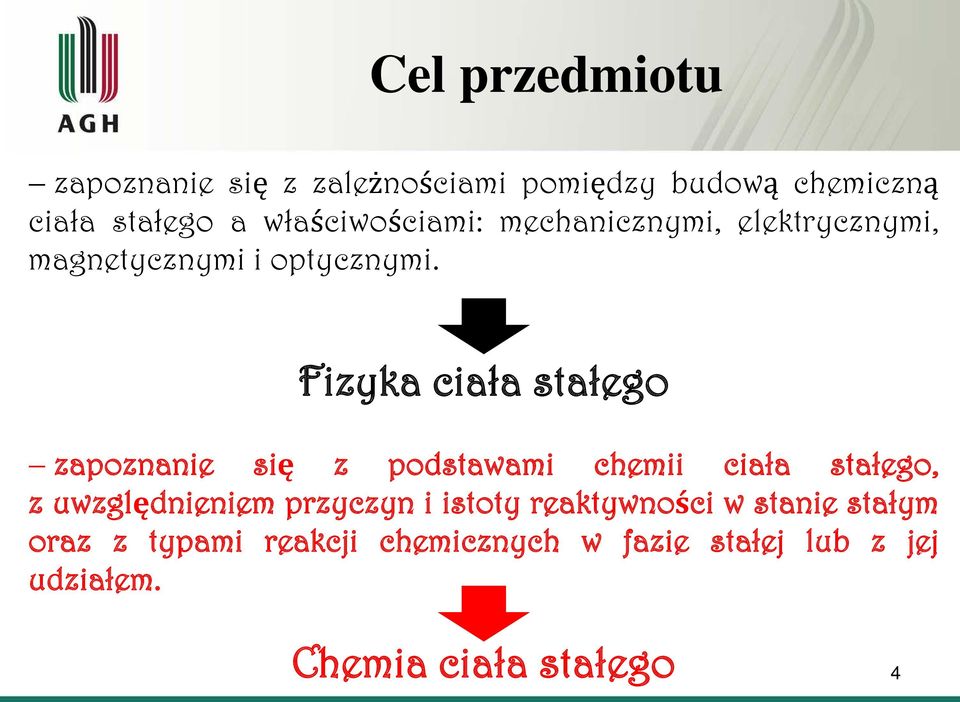 AGH

Cel przedmiotu

– zapoznanie się z zależnościami pomiędzy budową chemiczną ciała stałego a właściwościami: mechanicznymi, elektrycznymi, magnetycznymi i optycznymi.

Fizyka ciała stałego

– zapoznanie się z podstawami chemii ciała stałego, z uwzględnieniem przyczyn i istoty reaktywności w stanie stałym oraz z typami reakcji chemicznych w fazie stałej lub z jej udziałem.

Chemia ciała stałego

4